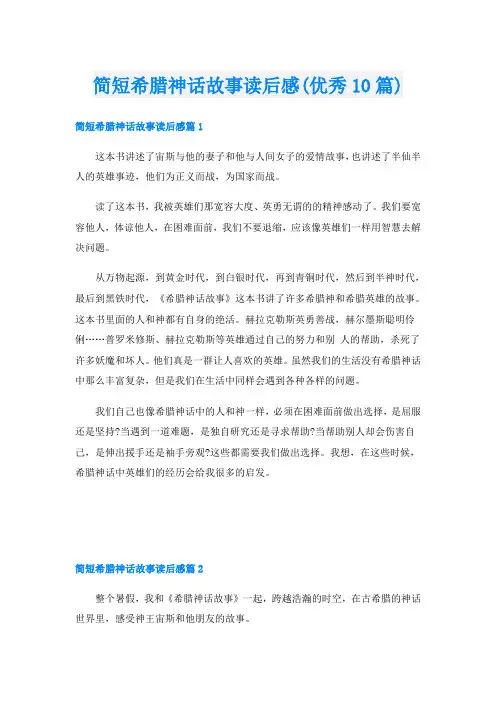 简短希腊神话故事读后感(优秀10篇)

简短希腊神话故事读后感篇1

这本书讲述了宙斯与他的妻子和他与人间女子的爱情故事，也讲述了半仙半人的英雄事迹，他们为正义而战，为国家而战。

读了这本书，我被英雄们那宽容大度、英勇无谓的的精神感动了。我们要宽容他人，体谅他人，在困难面前，我们不要退缩，应该像英雄们一样用智慧去解决问题。

从万物起源，到黄金时代，到白银时代，再到青铜时代，然后到半神时代，最后到黑铁时代，《希腊神话故事》这本书讲了许多希腊神和希腊英雄的故事。这本书里面的人和神都有自身的绝活。赫拉克勒斯英勇善战，赫尔墨斯聪明伶俐……普罗米修斯、赫拉克勒斯等英雄通过自己的努力和别 人的帮助，杀死了许多妖魔和坏人。他们真是一群让人喜欢的英雄。虽然我们的生活没有希腊神话中那么丰富复杂，但是我们在生活中同样会遇到各种各样的问题。

我们自己也像希腊神话中的人和神一样，必须在困难面前做出选择，是屈服还是坚持?当遇到一道难题，是独自研究还是寻求帮助?当帮助别人却会伤害自己，是伸出援手还是袖手旁观?这些都需要我们做出选择。我想，在这些时候，希腊神话中英雄们的经历会给我很多的启发。

简短希腊神话故事读后感篇2

整个暑假，我和《希腊神话故事》一起，跨越浩瀚的时空，在古希腊的神话世界里，感受神王宙斯和他朋友的故事。